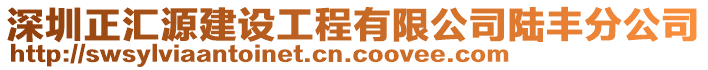 深圳正汇源建设工程有限公司陆丰分公司
http://swsylviaantoinet.cn.coovee.com